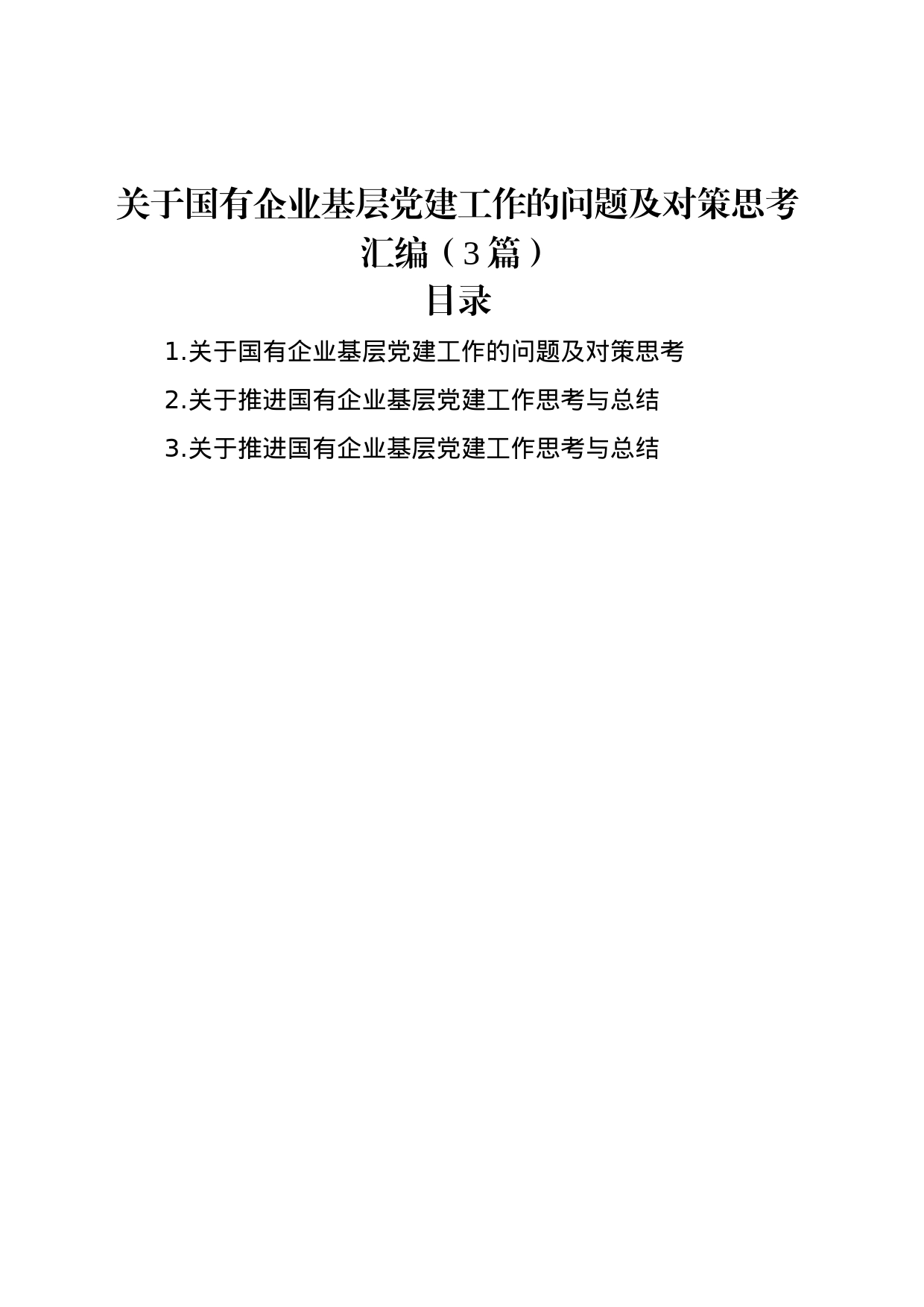 关于国有企业基层党建工作的问题及对策思考汇编（3篇）

目录

1.关于国有企业基层党建工作的问题及对策思考

2.关于推进国有企业基层党建工作思考与总结

3.关于推进国有企业基层党建工作思考与总结